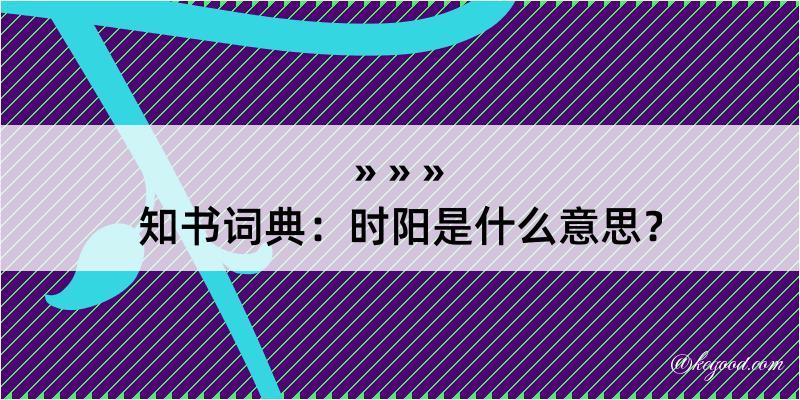 » » »
知书词典：时阳是什么意思？

@kegood.com